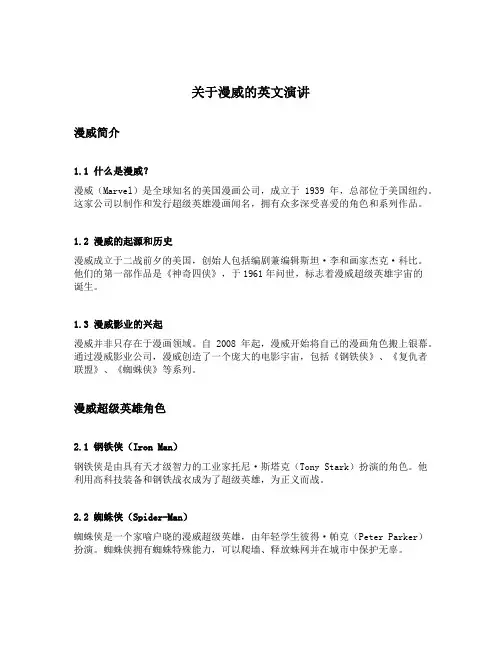 关于漫威的英文演讲

漫威简介

1.1 什么是漫威？

漫威（Marvel）是全球知名的美国漫画公司，成立于 1939 年，总部位于美国纽约。这家公司以制作和发行超级英雄漫画闻名，拥有众多深受喜爱的角色和系列作品。

1.2 漫威的起源和历史

漫威成立于二战前夕的美国，创始人包括编剧兼编辑斯坦·李和画家杰克·科比。他们的第一部作品是《神奇四侠》，于 1961 年问世，标志着漫威超级英雄宇宙的诞生。

1.3 漫威影业的兴起

漫威并非只存在于漫画领域。自 2008 年起，漫威开始将自己的漫画角色搬上银幕。通过漫威影业公司，漫威创造了一个庞大的电影宇宙，包括《钢铁侠》、《复仇者联盟》、《蜘蛛侠》等系列。

漫威超级英雄角色

2.1 钢铁侠（Iron Man）

钢铁侠是由具有天才级智力的工业家托尼·斯塔克（Tony Stark）扮演的角色。他利用高科技装备和钢铁战衣成为了超级英雄，为正义而战。

2.2 蜘蛛侠（Spider-Man）

蜘蛛侠是一个家喻户晓的漫威超级英雄，由年轻学生彼得·帕克（Peter Parker）扮演。蜘蛛侠拥有蜘蛛特殊能力，可以爬墙、释放蛛网并在城市中保护无辜。